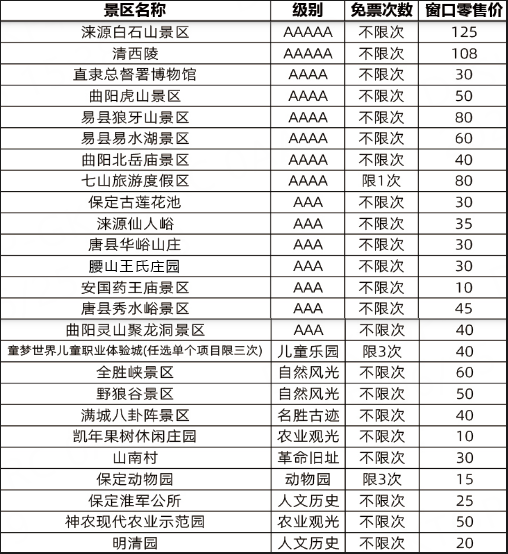 | 景区名称 | 级别 | 免票次数 | 窗口零售价 |
|---|---|---|---|
| 涞源白石山景区 | AAAAA | 不限次 | 125 |
| 清西陵 | AAAAA | 不限次 | 108 |
| 直隶总督署博物馆 | AAAA | 不限次 | 30 |
| 曲阳虎山景区 | AAAA | 不限次 | 50 |
| 易县狼牙山景区 | AAAA | 不限次 | 80 |
| 易县易水湖景区 | AAAA | 不限次 | 60 |
| 曲阳北岳庙景区 | AAAA | 不限次 | 40 |
| 七山旅游度假区 | AAAA | 限1次 | 80 |
| 保定古莲花池 | AAA | 不限次 | 30 |
| 涞源仙人峪 | AAA | 不限次 | 35 |
| 唐县华峪山庄 | AAA | 不限次 | 30 |
| 腰山王氏庄园 | AAA | 不限次 | 30 |
| 安国药王庙景区 | AAA | 不限次 | 10 |
| 唐县秀水峪景区 | AAA | 不限次 | 45 |
| 曲阳灵山聚龙洞景区 | AAA | 不限次 | 40 |
| 童梦世界儿童职业体验城(任选单个项目限三次) | 儿童乐园 | 限3次 | 40 |
| 全胜峡景区 | 自然风光 | 不限次 | 60 |
| 野狼谷景区 | 自然风光 | 不限次 | 50 |
| 满城八卦阵景区 | 名胜古迹 | 不限次 | 40 |
| 凯年果树休闲庄园 | 农业观光 | 不限次 | 10 |
| 山南村 | 革命旧址 | 不限次 | 30 |
| 保定动物园 | 动物园 | 限3次 | 15 |
| 保定淮军公所 | 人文历史 | 不限次 | 25 |
| 神农现代农业示范园 | 农业观光 | 不限次 | 50 |
| 明清园 | 人文历史 | 不限次 | 20 |